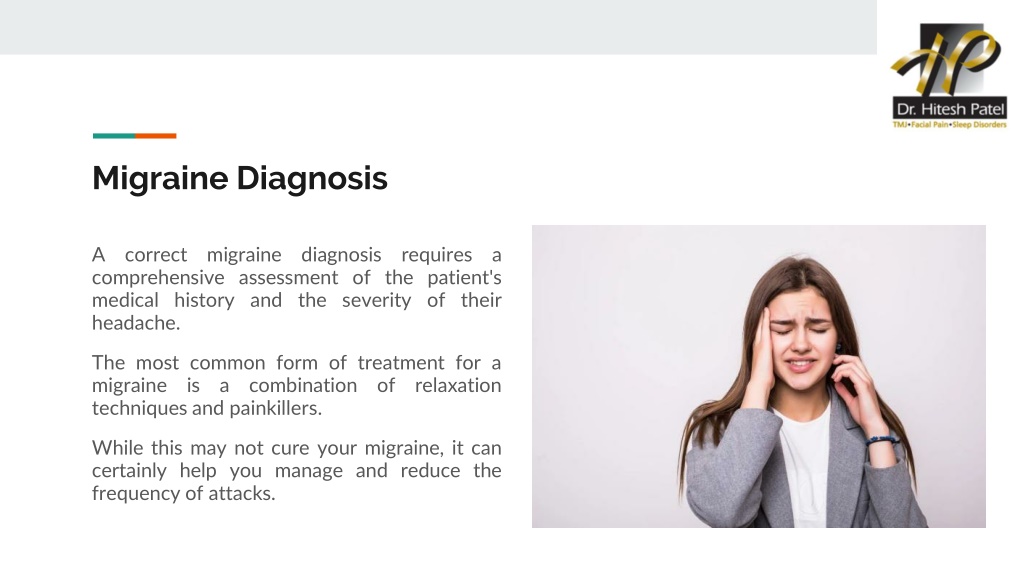 HP
Dr. Hitesh Patel
TMJ•Facial Pain•Sleep Disorders

Migraine Diagnosis

A correct migraine diagnosis requires a comprehensive assessment of the patient's medical history and the severity of their headache.

The most common form of treatment for a migraine is a combination of relaxation techniques and painkillers.

While this may not cure your migraine, it can certainly help you manage and reduce the frequency of attacks.